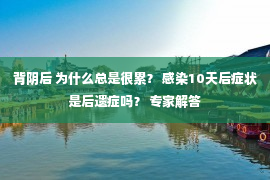 背阴后 为什么总是很累？ 感染10天后症状是后遗症吗？ 专家解答